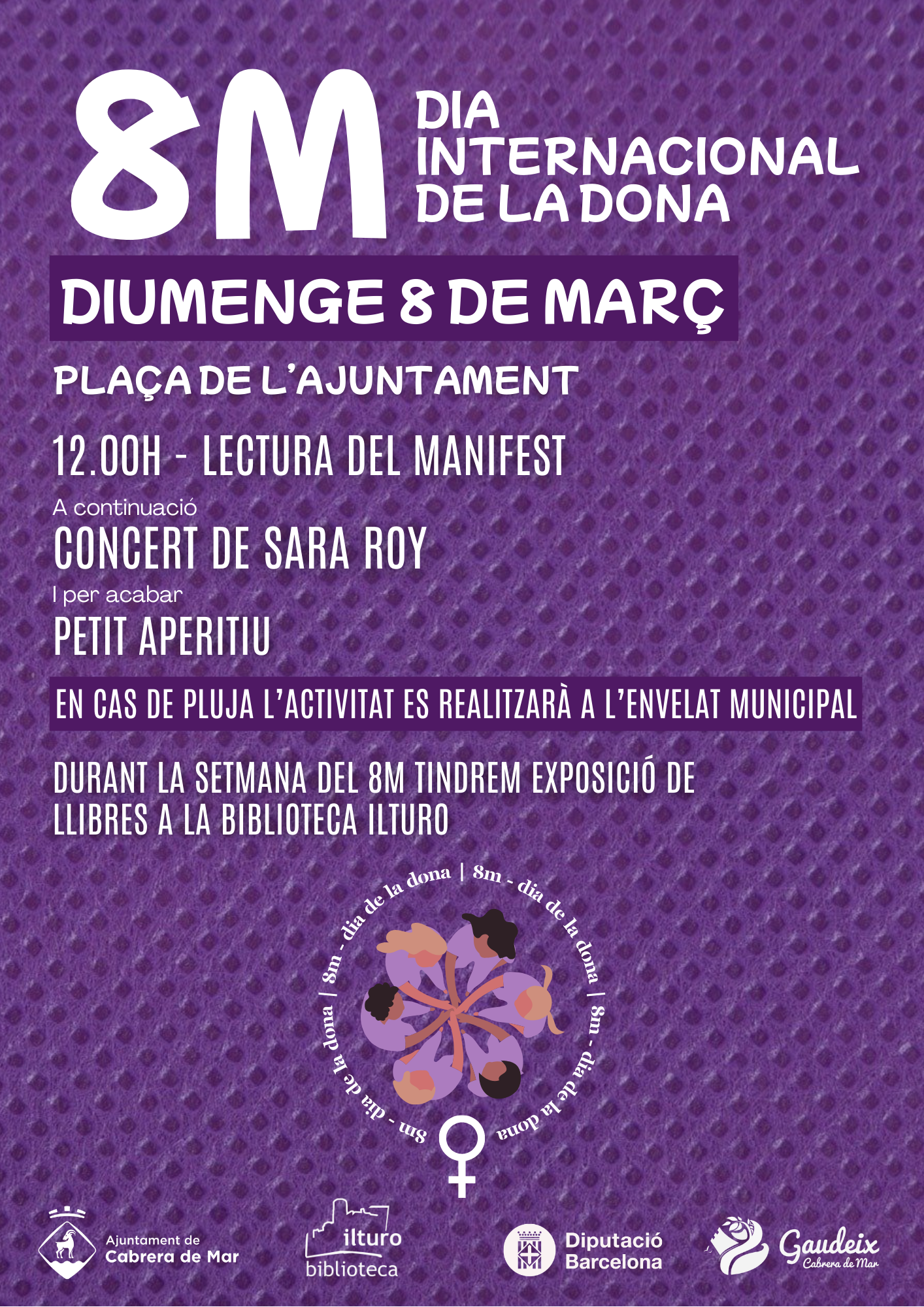 8M

DIA
INTERNACIONAL
DE LA DONA

DIUMENGE 8 DE MARÇ

PLAÇA DE L'AJUNTAMENT

12.00H - LECTURA DEL MANIFEST

A continuació

CONCERT DE SARA ROY

I per acabar

PETIT APERITIU

EN CAS DE PLUJA L'ACTIVITAT ES REALITZARÀ A L'ENVELAT MUNICIPAL

DURANT LA SETMANA DEL 8M TINDREM EXPOSICIÓ DE LLIBRES A LA BIBLIOTECA ILTURO

8m - dia de la dona | 8m - dia de la dona | 8m - dia de la dona | 8m - dia de la dona |

Ajuntament de
Cabrera de Mar

ilturo
biblioteca

Diputació
Barcelona

Gaudeix
Cabrera de Mar